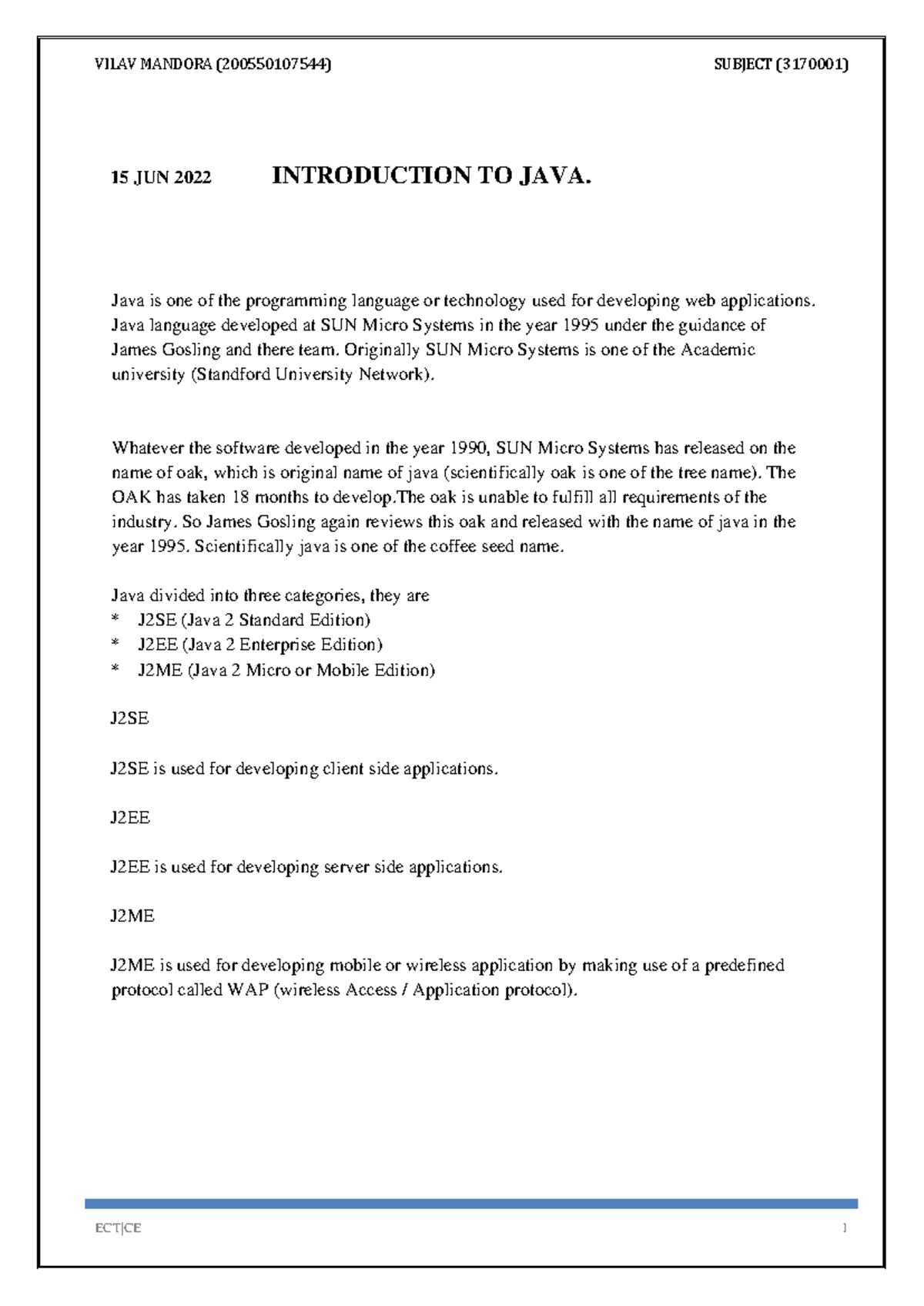 VILAV MANDORA (200550107544) SUBJECT (3170001)

15 JUN 2022 INTRODUCTION TO JAVA.

Java is one of the programming language or technology used for developing web applications. Java language developed at SUN Micro Systems in the year 1995 under the guidance of James Gosling and there team. Originally SUN Micro Systems is one of the Academic university (Standford University Network).

Whatever the software developed in the year 1990, SUN Micro Systems has released on the name of oak, which is original name of java (scientifically oak is one of the tree name). The OAK has taken 18 months to develop.The oak is unable to fulfill all requirements of the industry. So James Gosling again reviews this oak and released with the name of java in the year 1995. Scientifically java is one of the coffee seed name.

Java divided into three categories, they are
* J2SE (Java 2 Standard Edition)
* J2EE (Java 2 Enterprise Edition)
* J2ME (Java 2 Micro or Mobile Edition)

J2SE

J2SE is used for developing client side applications.

J2EE

J2EE is used for developing server side applications.

J2ME

J2ME is used for developing mobile or wireless application by making use of a predefined protocol called WAP (wireless Access / Application protocol).

ECT|CE 1